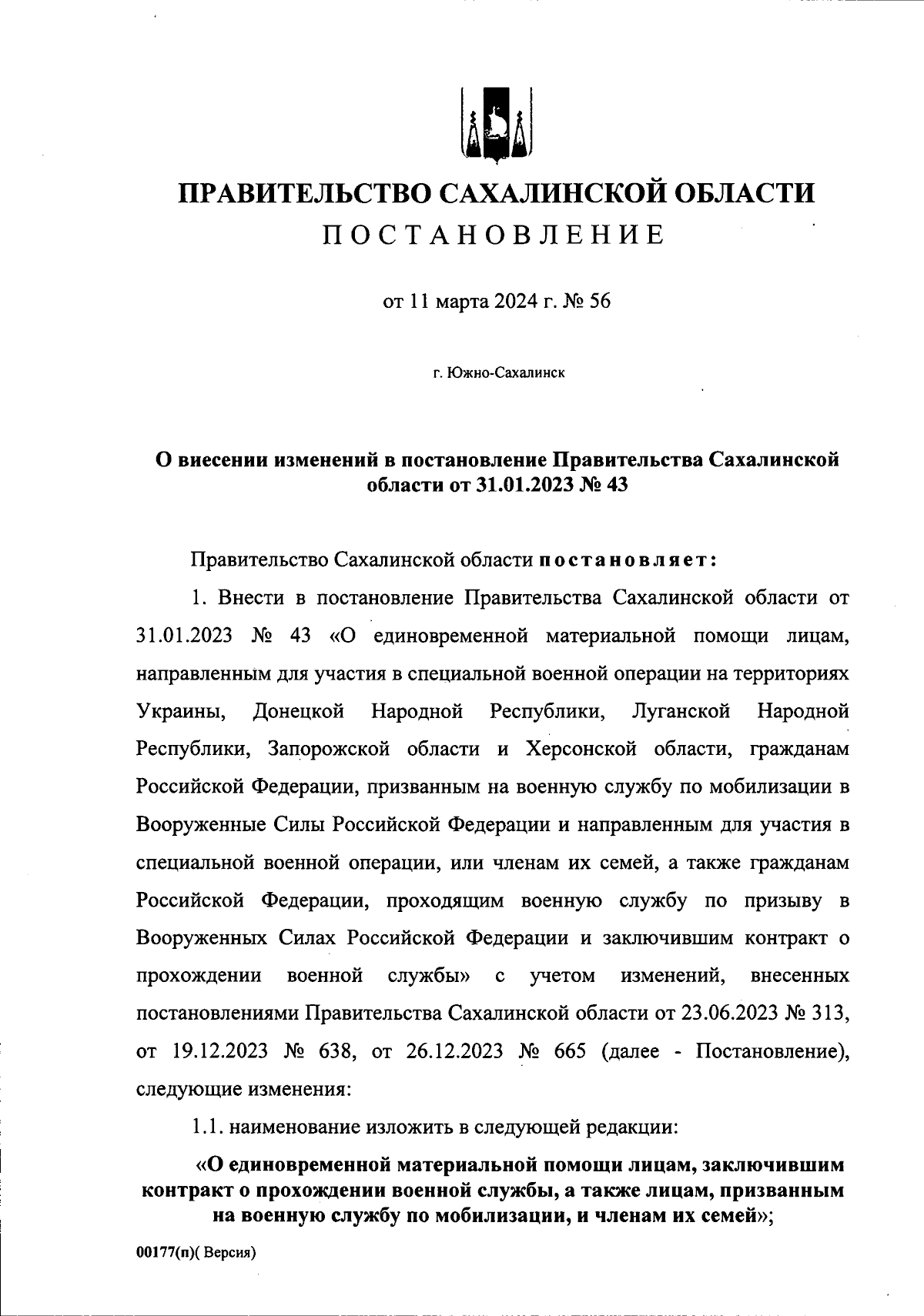 ПРАВИТЕЛЬСТВО САХАЛИНСКОЙ ОБЛАСТИ
ПОСТАНОВЛЕНИЕ

от 11 марта 2024 г. № 56

г. Южно-Сахалинск

О внесении изменений в постановление Правительства Сахалинской области от 31.01.2023 № 43

Правительство Сахалинской области постановляет:

1. Внести в постановление Правительства Сахалинской области от 31.01.2023 № 43 «О единовременной материальной помощи лицам, направленным для участия в специальной военной операции на территориях Украины, Донецкой Народной Республики, Луганской Народной Республики, Запорожской области и Херсонской области, гражданам Российской Федерации, призванным на военную службу по мобилизации в Вооруженные Силы Российской Федерации и направленным для участия в специальной военной операции, или членам их семей, а также гражданам Российской Федерации, проходящим военную службу по призыву в Вооруженных Силах Российской Федерации и заключившим контракт о прохождении военной службы» с учетом изменений, внесенных постановлениями Правительства Сахалинской области от 23.06.2023 № 313, от 19.12.2023 № 638, от 26.12.2023 № 665 (далее - Постановление), следующие изменения:

1.1. наименование изложить в следующей редакции:

«О единовременной материальной помощи лицам, заключившим контракт о прохождении военной службы, а также лицам, призванным на военную службу по мобилизации, и членам их семей»;

00177(п)( Версия)